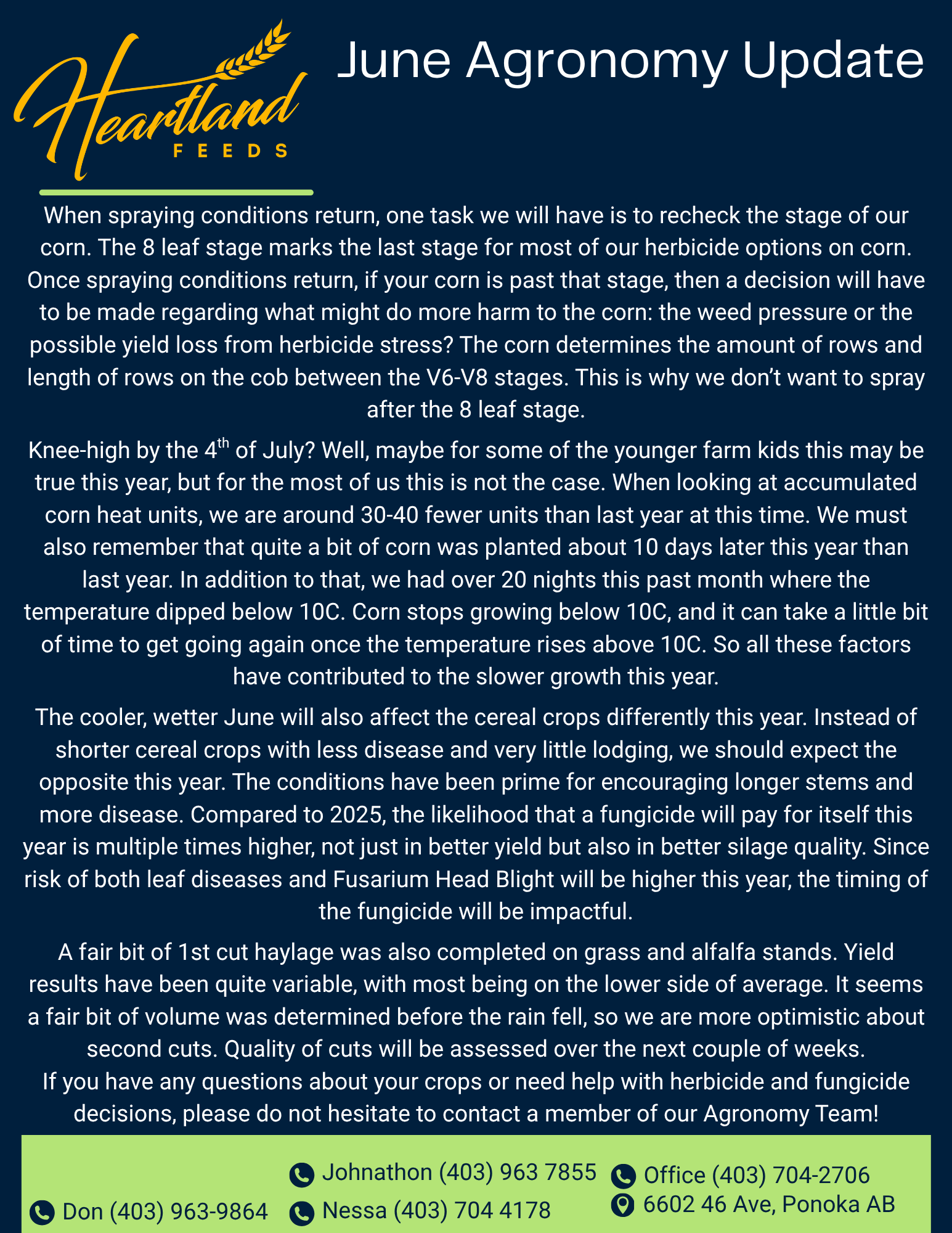 Heartland
FEEDS

June Agronomy Update

When spraying conditions return, one task we will have is to recheck the stage of our corn. The 8 leaf stage marks the last stage for most of our herbicide options on corn. Once spraying conditions return, if your corn is past that stage, then a decision will have to be made regarding what might do more harm to the corn: the weed pressure or the possible yield loss from herbicide stress? The corn determines the amount of rows and length of rows on the cob between the V6-V8 stages. This is why we don't want to spray after the 8 leaf stage.

Knee-high by the 4$^{th}$ of July? Well, maybe for some of the younger farm kids this may be true this year, but for the most of us this is not the case. When looking at accumulated corn heat units, we are around 30-40 fewer units than last year at this time. We must also remember that quite a bit of corn was planted about 10 days later this year than last year. In addition to that, we had over 20 nights this past month where the temperature dipped below 10C. Corn stops growing below 10C, and it can take a little bit of time to get going again once the temperature rises above 10C. So all these factors have contributed to the slower growth this year.

The cooler, wetter June will also affect the cereal crops differently this year. Instead of shorter cereal crops with less disease and very little lodging, we should expect the opposite this year. The conditions have been prime for encouraging longer stems and more disease. Compared to 2025, the likelihood that a fungicide will pay for itself this year is multiple times higher, not just in better yield but also in better silage quality. Since risk of both leaf diseases and Fusarium Head Blight will be higher this year, the timing of the fungicide will be impactful.

A fair bit of 1st cut haylage was also completed on grass and alfalfa stands. Yield results have been quite variable, with most being on the lower side of average. It seems a fair bit of volume was determined before the rain fell, so we are more optimistic about second cuts. Quality of cuts will be assessed over the next couple of weeks.
If you have any questions about your crops or need help with herbicide and fungicide decisions, please do not hesitate to contact a member of our Agronomy Team!

Don (403) 963-9864
Johnathon (403) 963 7855
Nessa (403) 704 4178
Office (403) 704-2706
6602 46 Ave, Ponoka AB